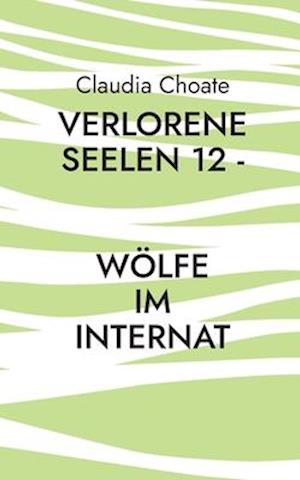 Claudia Choate

VERLORENE SEELEN 12 -

WÖLFE IM INTERNAT